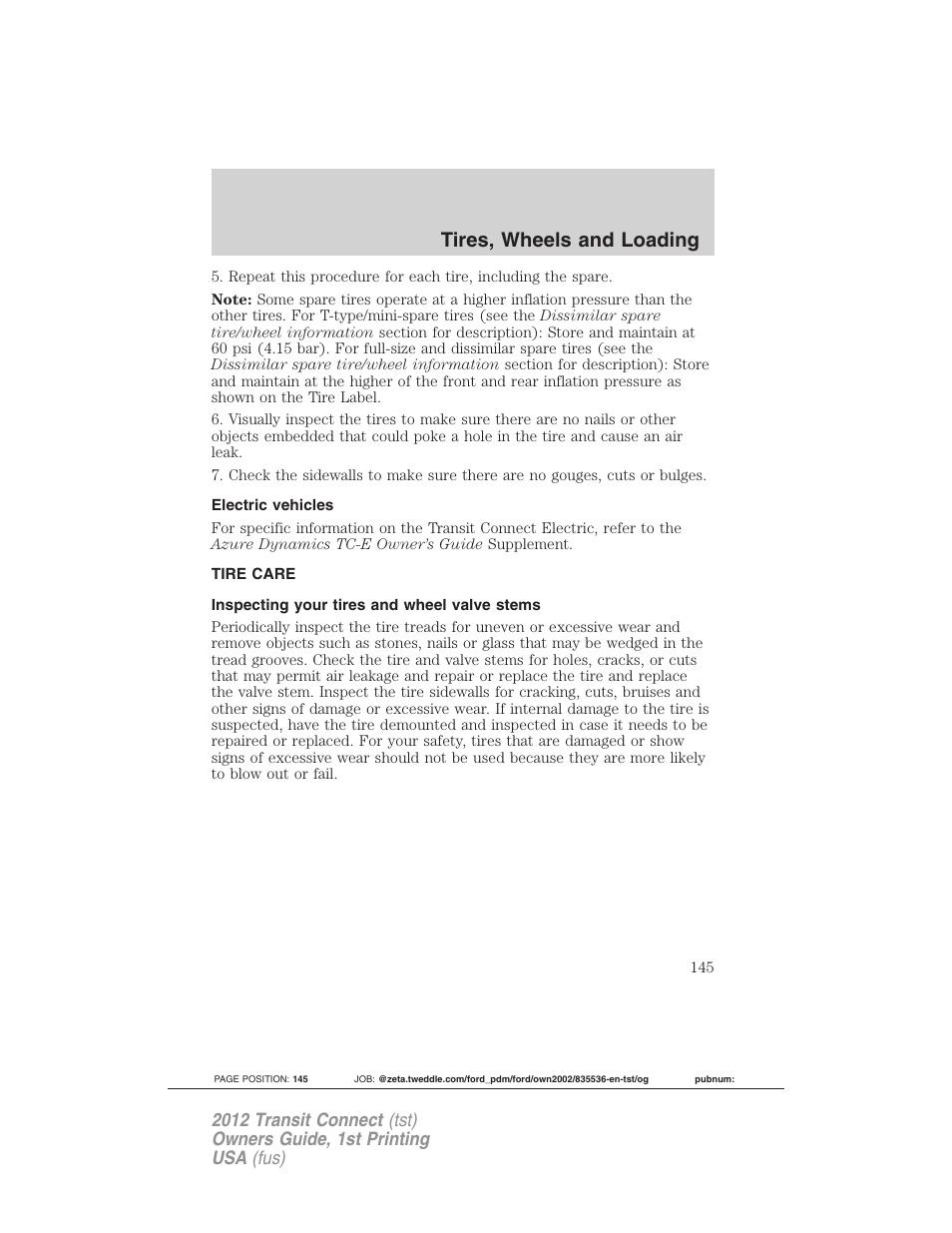 Tires, Wheels and Loading

5. Repeat this procedure for each tire, including the spare.

Note: Some spare tires operate at a higher inflation pressure than the other tires. For T-type/mini-spare tires (see the Dissimilar spare tire/wheel information section for description): Store and maintain at 60 psi (4.15 bar). For full-size and dissimilar spare tires (see the Dissimilar spare tire/wheel information section for description): Store and maintain at the higher of the front and rear inflation pressure as shown on the Tire Label.

6. Visually inspect the tires to make sure there are no nails or other objects embedded that could poke a hole in the tire and cause an air leak.

7. Check the sidewalls to make sure there are no gouges, cuts or bulges.

Electric vehicles

For specific information on the Transit Connect Electric, refer to the Azure Dynamics TC-E Owner's Guide Supplement.

TIRE CARE

Inspecting your tires and wheel valve stems

Periodically inspect the tire treads for uneven or excessive wear and remove objects such as stones, nails or glass that may be wedged in the tread grooves. Check the tire and valve stems for holes, cracks, or cuts that may permit air leakage and repair or replace the tire and replace the valve stem. Inspect the tire sidewalls for cracking, cuts, bruises and other signs of damage or excessive wear. If internal damage to the tire is suspected, have the tire demounted and inspected in case it needs to be repaired or replaced. For your safety, tires that are damaged or show signs of excessive wear should not be used because they are more likely to blow out or fail.

145

PAGE POSITION: 145 JOB: @zeta.tweddle.com/ford_pdm/ford/own2002/835536-en-tst/og pubnum:

2012 Transit Connect (tst)
Owners Guide, 1st Printing
USA (fus)